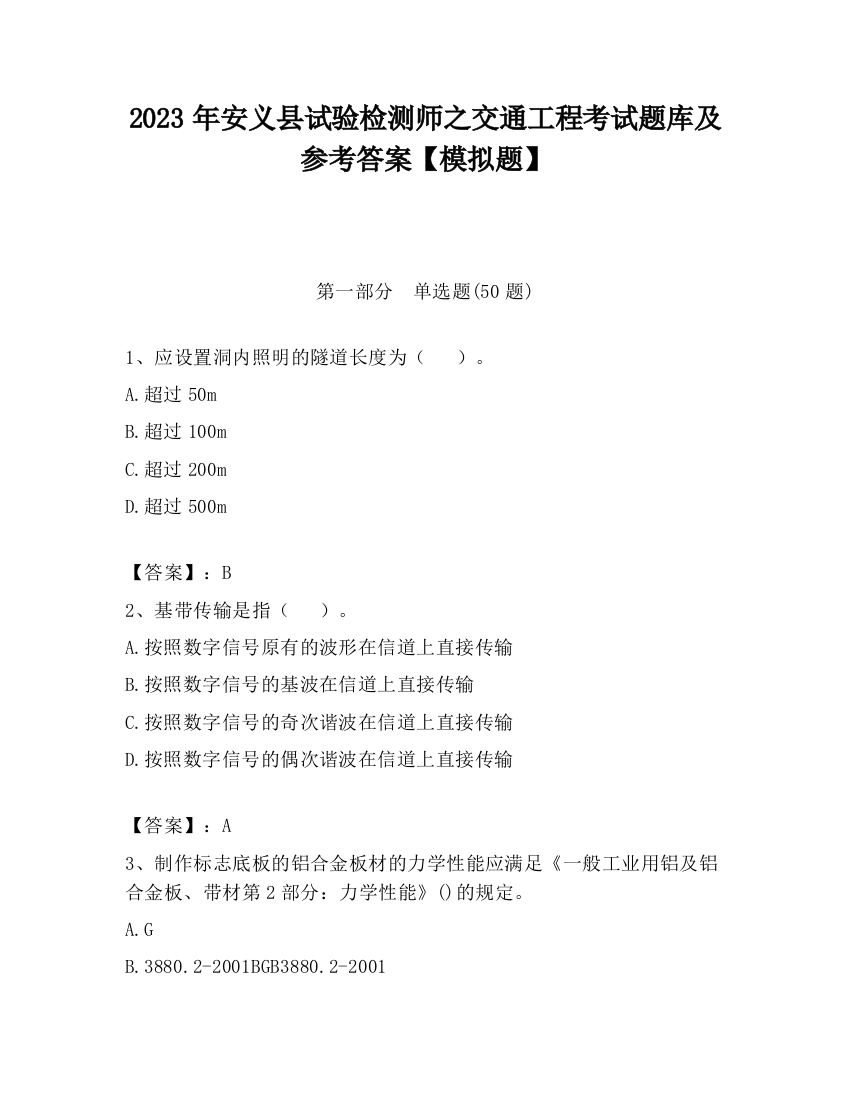 2023 年安义县试验检测师之交通工程考试题库及参考答案【模拟题】

第一部分　单选题(50 题)

1、应设置洞内照明的隧道长度为（　　）。

A.超过 50m

B.超过 100m

C.超过 200m

D.超过 500m

【答案】：B

2、基带传输是指（　　）。

A.按照数字信号原有的波形在信道上直接传输

B.按照数字信号的基波在信道上直接传输

C.按照数字信号的奇次谐波在信道上直接传输

D.按照数字信号的偶次谐波在信道上直接传输

【答案】：A

3、制作标志底板的铝合金板材的力学性能应满足《一般工业用铝及铝合金板、带材第 2 部分：力学性能》()的规定。

A.G

B.3880.2-2001BGB3880.2-2001